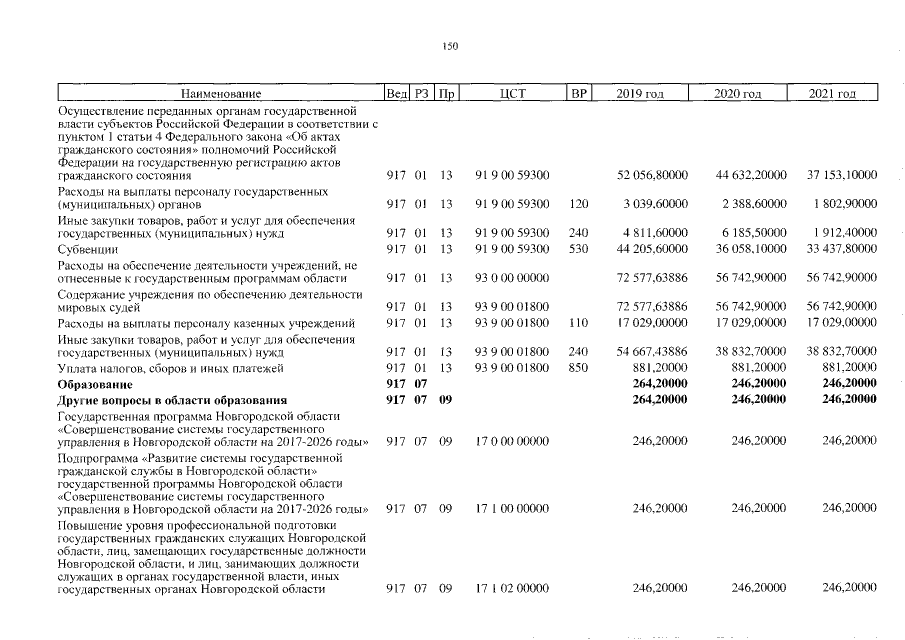 150

| Наименование | Вед | РЗ | Пр | ЦСТ | ВР | 2019 год | 2020 год | 2021 год |
|---|---|---|---|---|---|---|---|---|
| Осуществление переданных органам государственной власти субъектов Российской Федерации в соответствии с пунктом 1 статьи 4 Федерального закона «Об актах гражданского состояния» полномочий Российской Федерации на государственную регистрацию актов гражданского состояния | 917 | 01 | 13 | 91 9 00 59300 | | 52 056,80000 | 44 632,20000 | 37 153,10000 |
| Расходы на выплаты персоналу государственных (муниципальных) органов | 917 | 01 | 13 | 91 9 00 59300 | 120 | 3 039,60000 | 2 388,60000 | 1 802,90000 |
| Иные закупки товаров, работ и услуг для обеспечения государственных (муниципальных) нужд | 917 | 01 | 13 | 91 9 00 59300 | 240 | 4 811,60000 | 6 185,50000 | 1 912,40000 |
| Субвенции | 917 | 01 | 13 | 91 9 00 59300 | 530 | 44 205,60000 | 36 058,10000 | 33 437,80000 |
| Расходы на обеспечение деятельности учреждений, не отнесенные к государственным программам области | 917 | 01 | 13 | 93 0 00 00000 | | 72 577,63886 | 56 742,90000 | 56 742,90000 |
| Содержание учреждения по обеспечению деятельности мировых судей | 917 | 01 | 13 | 93 9 00 01800 | | 72 577,63886 | 56 742,90000 | 56 742,90000 |
| Расходы на выплаты персоналу казенных учреждений | 917 | 01 | 13 | 93 9 00 01800 | 110 | 17 029,00000 | 17 029,00000 | 17 029,00000 |
| Иные закупки товаров, работ и услуг для обеспечения государственных (муниципальных) нужд | 917 | 01 | 13 | 93 9 00 01800 | 240 | 54 667,43886 | 38 832,70000 | 38 832,70000 |
| Уплата налогов, сборов и иных платежей | 917 | 01 | 13 | 93 9 00 01800 | 850 | 881,20000 | 881,20000 | 881,20000 |
| Образование | 917 | 07 | | | | 264,20000 | 246,20000 | 246,20000 |
| Другие вопросы в области образования | 917 | 07 | 09 | | | 264,20000 | 246,20000 | 246,20000 |
| Государственная программа Новгородской области «Совершенствование системы государственного управления в Новгородской области на 2017-2026 годы» | 917 | 07 | 09 | 17 0 00 00000 | | 246,20000 | 246,20000 | 246,20000 |
| Подпрограмма «Развитие системы государственной гражданской службы в Новгородской области» государственной программы Новгородской области «Совершенствование системы государственного управления в Новгородской области на 2017-2026 годы» | 917 | 07 | 09 | 17 1 00 00000 | | 246,20000 | 246,20000 | 246,20000 |
| Повышение уровня профессиональной подготовки государственных гражданских служащих Новгородской области, лиц, замещающих государственные должности Новгородской области, и лиц, занимающих должности служащих в органах государственной власти, иных государственных органах Новгородской области | 917 | 07 | 09 | 17 1 02 00000 | | 246,20000 | 246,20000 | 246,20000 |